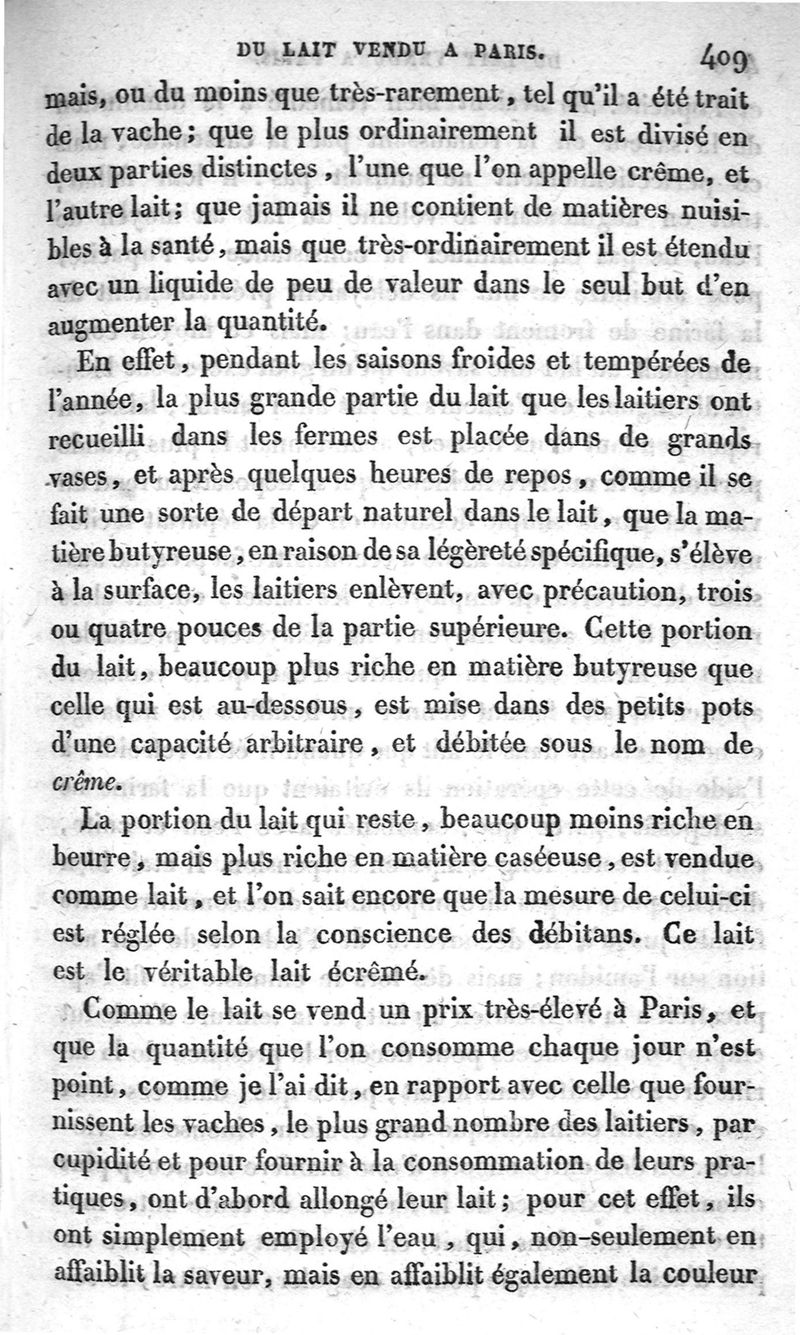 DU LAIT VENDU A PARIS. 409

mais, ou du moins que très-rarement, tel qu'il a été trait de la vache; que le plus ordinairement il est divisé en deux parties distinctes, l'une que l'on appelle crême, et l'autre lait; que jamais il ne contient de matières nuisibles à la santé, mais que très-ordinairement il est étendu avec un liquide de peu de valeur dans le seul but d'en augmenter la quantité.

En effet, pendant les saisons froides et tempérées de l'année, la plus grande partie du lait que les laitiers ont recueilli dans les fermes est placée dans de grands vases, et après quelques heures de repos, comme il se fait une sorte de départ naturel dans le lait, que la matière butyreuse, en raison de sa légèreté spécifique, s'élève à la surface, les laitiers enlèvent, avec précaution, trois ou quatre pouces de la partie supérieure. Cette portion du lait, beaucoup plus riche en matière butyreuse que celle qui est au-dessous, est mise dans des petits pots d'une capacité arbitraire, et débitée sous le nom de crême.

La portion du lait qui reste, beaucoup moins riche en beurre, mais plus riche en matière caséeuse, est vendue comme lait, et l'on sait encore que la mesure de celui-ci est réglée selon la conscience des débitans. Ce lait est le véritable lait écrémé.

Comme le lait se vend un prix très-élevé à Paris, et que la quantité que l'on consomme chaque jour n'est point, comme je l'ai dit, en rapport avec celle que fournissent les vaches, le plus grand nombre des laitiers, par cupidité et pour fournir à la consommation de leurs pratiques, ont d'abord allongé leur lait; pour cet effet, ils ont simplement employé l'eau, qui, non-seulement en affaiblit la saveur, mais en affaiblit également la couleur